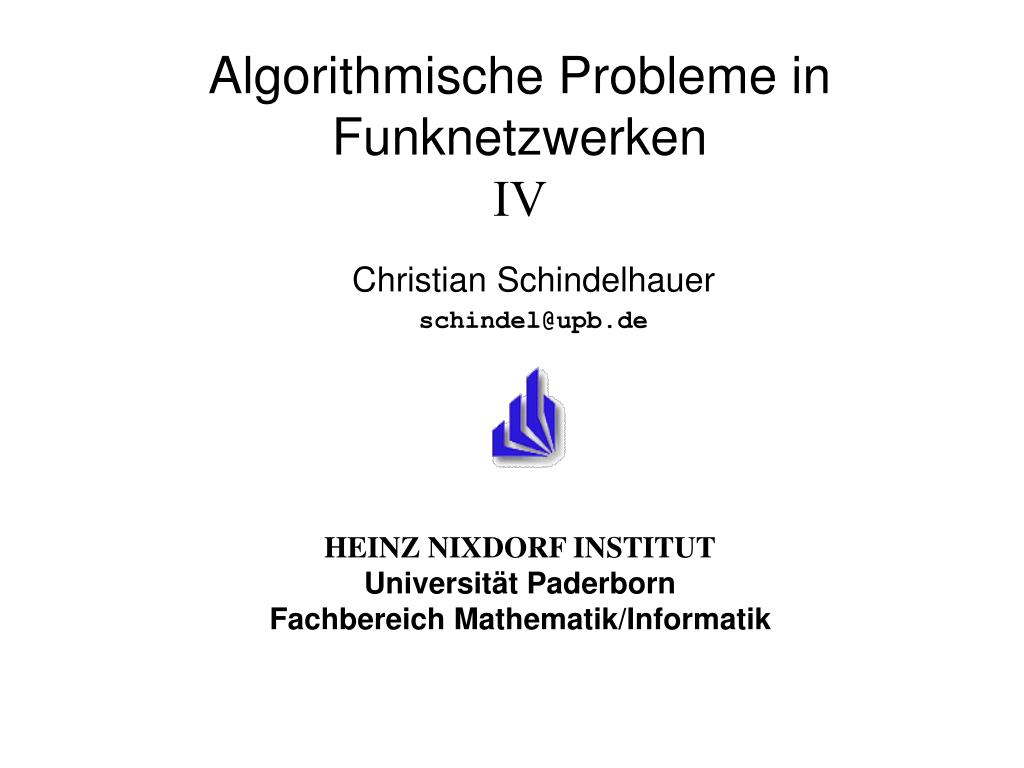 Algorithmische Probleme in Funknetzwerken
IV

Christian Schindelhauer
schindel@upb.de

HEINZ NIXDORF INSTITUT
Universität Paderborn
Fachbereich Mathematik/Informatik